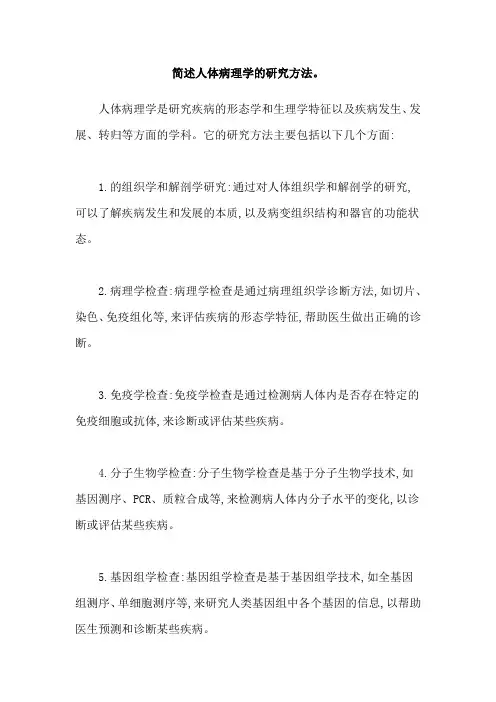 简述人体病理学的研究方法。

人体病理学是研究疾病的形态学和生理学特征以及疾病发生、发展、转归等方面的学科。它的研究方法主要包括以下几个方面:

1.的组织学和解剖学研究:通过对人体组织学和解剖学的研究,可以了解疾病发生和发展的本质,以及病变组织结构和器官的功能状态。

2.病理学检查:病理学检查是通过病理组织学诊断方法,如切片、染色、免疫组化等,来评估疾病的形态学特征,帮助医生做出正确的诊断。

3.免疫学检查:免疫学检查是通过检测病人体内是否存在特定的免疫细胞或抗体,来诊断或评估某些疾病。

4.分子生物学检查:分子生物学检查是基于分子生物学技术,如基因测序、PCR、质粒合成等,来检测病人体内分子水平的变化,以诊断或评估某些疾病。

5.基因组学检查:基因组学检查是基于基因组学技术,如全基因组测序、单细胞测序等,来研究人类基因组中各个基因的信息,以帮助医生预测和诊断某些疾病。